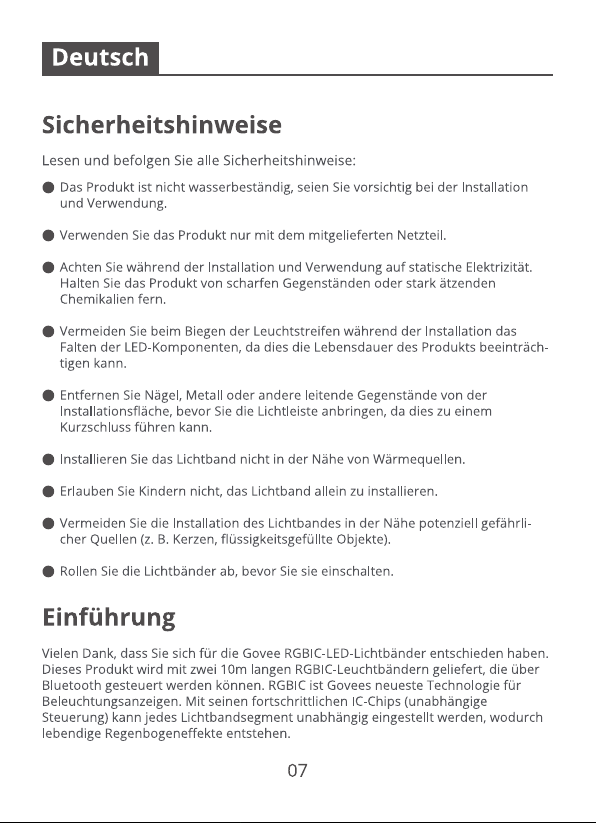 Deutsch

Sicherheitshinweise

Lesen und befolgen Sie alle Sicherheitshinweise:

● Das Produkt ist nicht wasserbeständig, seien Sie vorsichtig bei der Installation und Verwendung.

● Verwenden Sie das Produkt nur mit dem mitgelieferten Netzteil.

● Achten Sie während der Installation und Verwendung auf statische Elektrizität. Halten Sie das Produkt von scharfen Gegenständen oder stark ätzenden Chemikalien fern.

● Vermeiden Sie beim Biegen der Leuchtstreifen während der Installation das Falten der LED-Komponenten, da dies die Lebensdauer des Produkts beeinträchtigen kann.

● Entfernen Sie Nägel, Metall oder andere leitende Gegenstände von der Installationsfläche, bevor Sie die Lichtleiste anbringen, da dies zu einem Kurzschluss führen kann.

● Installieren Sie das Lichtband nicht in der Nähe von Wärmequellen.

● Erlauben Sie Kindern nicht, das Lichtband allein zu installieren.

● Vermeiden Sie die Installation des Lichtbandes in der Nähe potenziell gefährlicher Quellen (z. B. Kerzen, flüssigkeitsgefüllte Objekte).

● Rollen Sie die Lichtbänder ab, bevor Sie sie einschalten.

Einführung

Vielen Dank, dass Sie sich für die Govee RGBIC-LED-Lichtbänder entschieden haben. Dieses Produkt wird mit zwei 10m langen RGBIC-Leuchtbändern geliefert, die über Bluetooth gesteuert werden können. RGBIC ist Govees neueste Technologie für Beleuchtungsanzeigen. Mit seinen fortschrittlichen IC-Chips (unabhängige Steuerung) kann jedes Lichtbandsegment unabhängig eingestellt werden, wodurch lebendige Regenbogeneffekte entstehen.

07